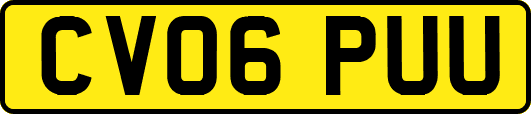 CV06 PUU